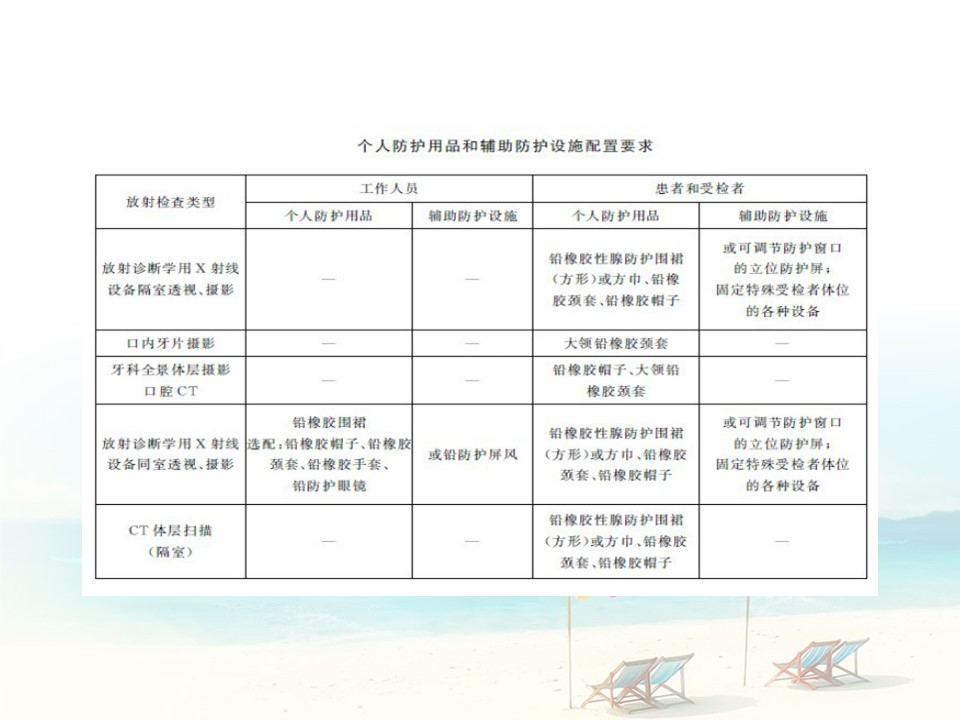 个人防护用品和辅助防护设施配置要求

| 放射检查类型 | 工作人员 | | 患者和受检者 | |
|---|---|---|---|---|
| | 个人防护用品 | 辅助防护设施 | 个人防护用品 | 辅助防护设施 |
| 放射诊断学用X射线设备隔室透视、摄影 | — | — | 铅橡胶性腺防护围裙（方形）或方巾、铅橡胶颈套、铅橡胶帽子 | 或可调节防护窗口的立位防护屏；固定特殊受检者体位的各种设备 |
| 口内牙片摄影 | — | — | 大领铅橡胶颈套 | — |
| 牙科全景体层摄影 口腔CT | — | — | 铅橡胶帽子、大领铅橡胶颈套 | — |
| 放射诊断学用X射线设备同室透视、摄影 | 铅橡胶围裙 选配：铅橡胶帽子、铅橡胶颈套、铅橡胶手套、铅防护眼镜 | 或铅防护屏风 | 铅橡胶性腺防护围裙（方形）或方巾、铅橡胶颈套、铅橡胶帽子 | 或可调节防护窗口的立位防护屏；固定特殊受检者体位的各种设备 |
| CT体层扫描（隔室） | — | — | 铅橡胶性腺防护围裙（方形）或方巾、铅橡胶颈套、铅橡胶帽子 | — |